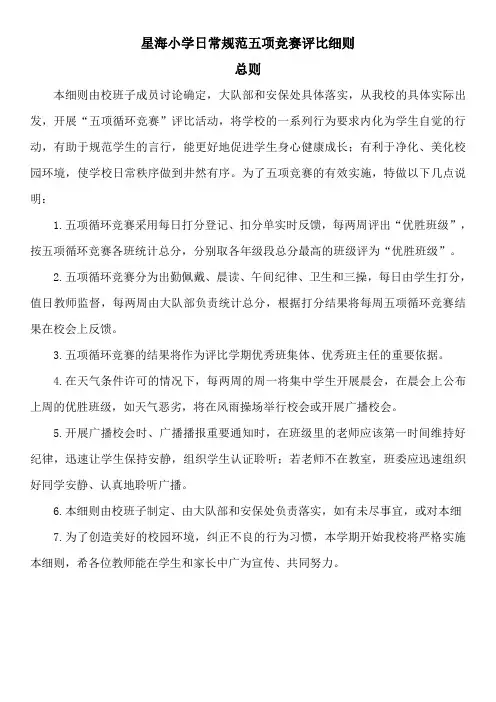 星海小学日常规范五项竞赛评比细则

总则

本细则由校班子成员讨论确定，大队部和安保处具体落实，从我校的具体实际出发，开展“五项循环竞赛”评比活动，将学校的一系列行为要求内化为学生自觉的行动，有助于规范学生的言行，能更好地促进学生身心健康成长；有利于净化、美化校园环境，使学校日常秩序做到井然有序。为了五项竞赛的有效实施，特做以下几点说明：

1.五项循环竞赛采用每日打分登记、扣分单实时反馈，每两周评出“优胜班级”，按五项循环竞赛各班统计总分，分别取各年级段总分最高的班级评为“优胜班级”。

2.五项循环竞赛分为出勤佩戴、晨读、午间纪律、卫生和三操，每日由学生打分，值日教师监督，每两周由大队部负责统计总分，根据打分结果将每周五项循环竞赛结果在校会上反馈。

3.五项循环竞赛的结果将作为评比学期优秀班集体、优秀班主任的重要依据。

4.在天气条件许可的情况下，每两周的周一将集中学生开展晨会，在晨会上公布上周的优胜班级，如天气恶劣，将在风雨操场举行校会或开展广播校会。

5.开展广播校会时、广播播报重要通知时，在班级里的老师应该第一时间维持好纪律，迅速让学生保持安静，组织学生认证聆听；若老师不在教室，班委应迅速组织好同学安静、认真地聆听广播。

6.本细则由校班子制定、由大队部和安保处负责落实，如有未尽事宜，或对本细

7.为了创造美好的校园环境，纠正不良的行为习惯，本学期开始我校将严格实施本细则，希各位教师能在学生和家长中广为宣传、共同努力。